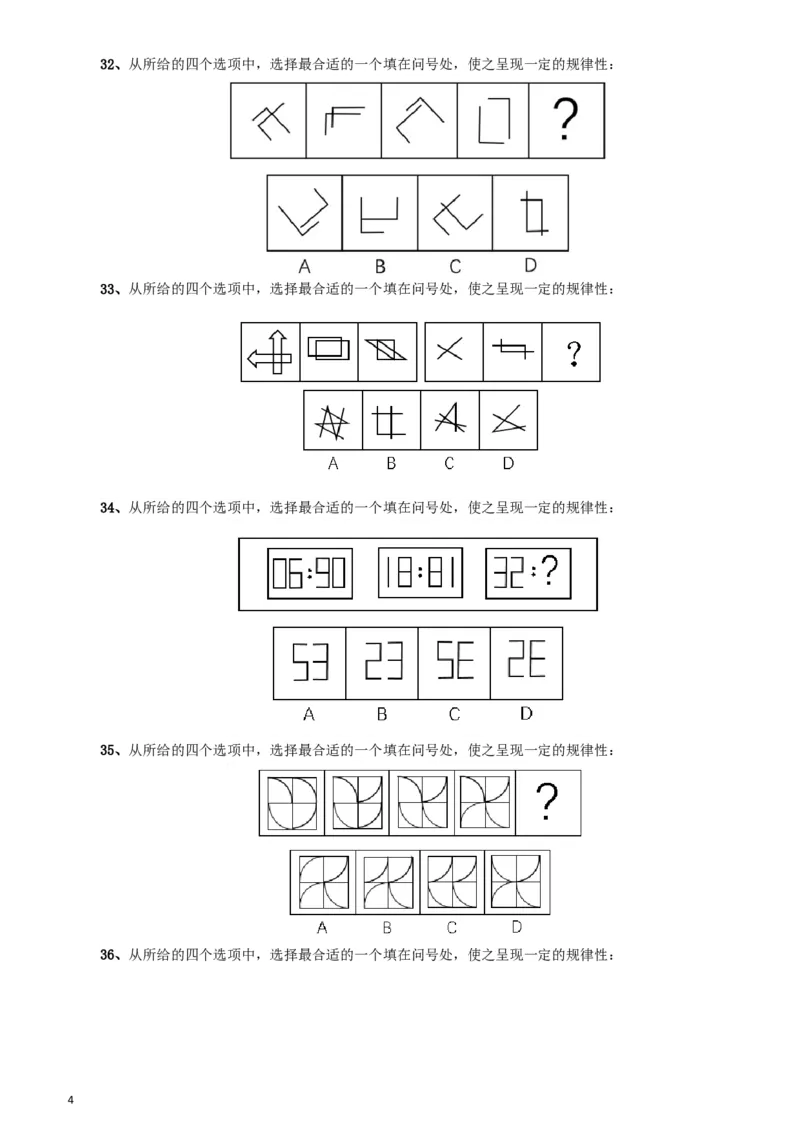 32、从所给的四个选项中，选择最合适的一个填在问号处，使之呈现一定的规律性：

?

A B C D

33、从所给的四个选项中，选择最合适的一个填在问号处，使之呈现一定的规律性：

?

A B C D

34、从所给的四个选项中，选择最合适的一个填在问号处，使之呈现一定的规律性：

06:90 18:81 32:?

53 23 5E 2E

A B C D

35、从所给的四个选项中，选择最合适的一个填在问号处，使之呈现一定的规律性：

?

A B C D

36、从所给的四个选项中，选择最合适的一个填在问号处，使之呈现一定的规律性：

4